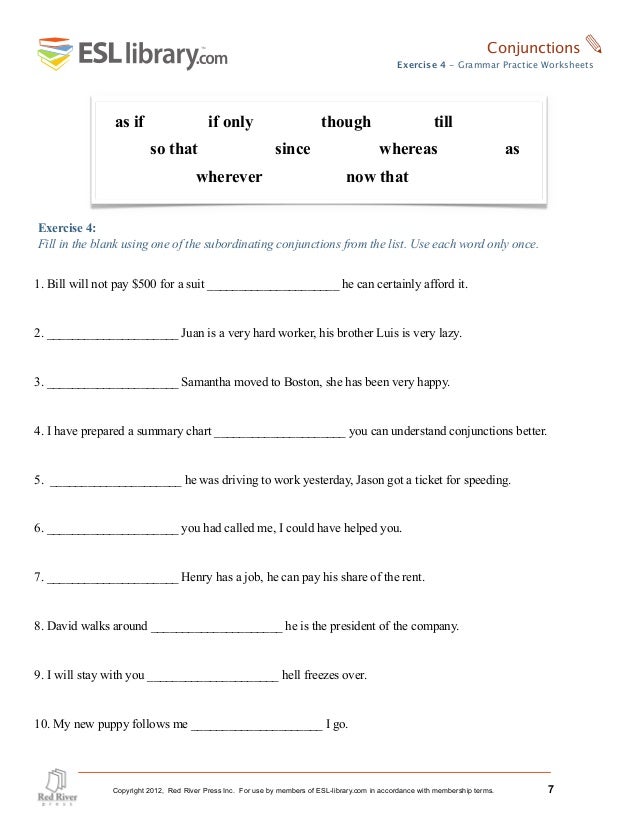 ESLlibrary.com

Conjunctions
Exercise 4 - Grammar Practice Worksheets

as if   if only   though   till
so that   since   whereas   as
wherever   now that

Exercise 4:
Fill in the blank using one of the subordinating conjunctions from the list. Use each word only once.

1. Bill will not pay $500 for a suit ____________________ he can certainly afford it.

2. ____________________ Juan is a very hard worker, his brother Luis is very lazy.

3. ____________________ Samantha moved to Boston, she has been very happy.

4. I have prepared a summary chart ____________________ you can understand conjunctions better.

5. ____________________ he was driving to work yesterday, Jason got a ticket for speeding.

6. ____________________ you had called me, I could have helped you.

7. ____________________ Henry has a job, he can pay his share of the rent.

8. David walks around ____________________ he is the president of the company.

9. I will stay with you ____________________ hell freezes over.

10. My new puppy follows me ____________________ I go.

Red River Press

Copyright 2012, Red River Press Inc. For use by members of ESL-library.com in accordance with membership terms.

7